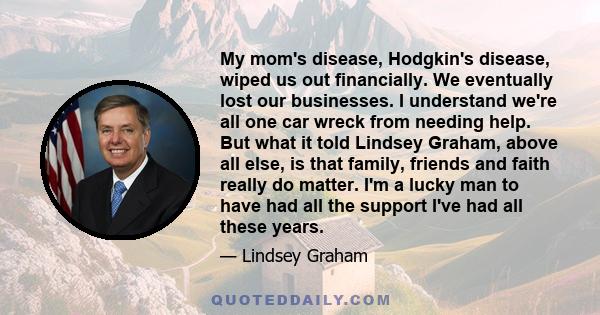 My mom's disease, Hodgkin's disease, wiped us out financially. We eventually lost our businesses. I understand we're all one car wreck from needing help. But what it told Lindsey Graham, above all else, is that family, friends and faith really do matter. I'm a lucky man to have had all the support I've had all these years.

— Lindsey Graham

QUOTEDDAILY.COM